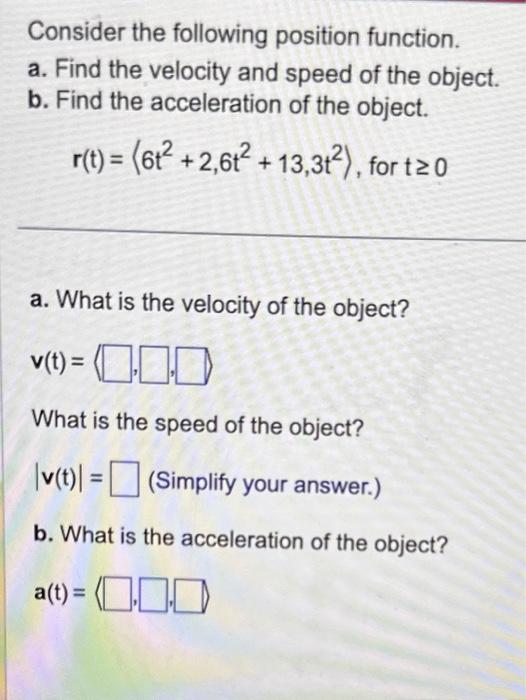 Consider the following position function.
a. Find the velocity and speed of the object.
b. Find the acceleration of the object.

$\mathbf{r}(t) = \langle 6t^2 + 2, 6t^2 + 13, 3t^2 \rangle$, for $t \geq 0$

a. What is the velocity of the object?

$\mathbf{v}(t) = \langle \square, \square, \square \rangle$

What is the speed of the object?

$|\mathbf{v}(t)| = \square$ (Simplify your answer.)

b. What is the acceleration of the object?

$\mathbf{a}(t) = \langle \square, \square, \square \rangle$